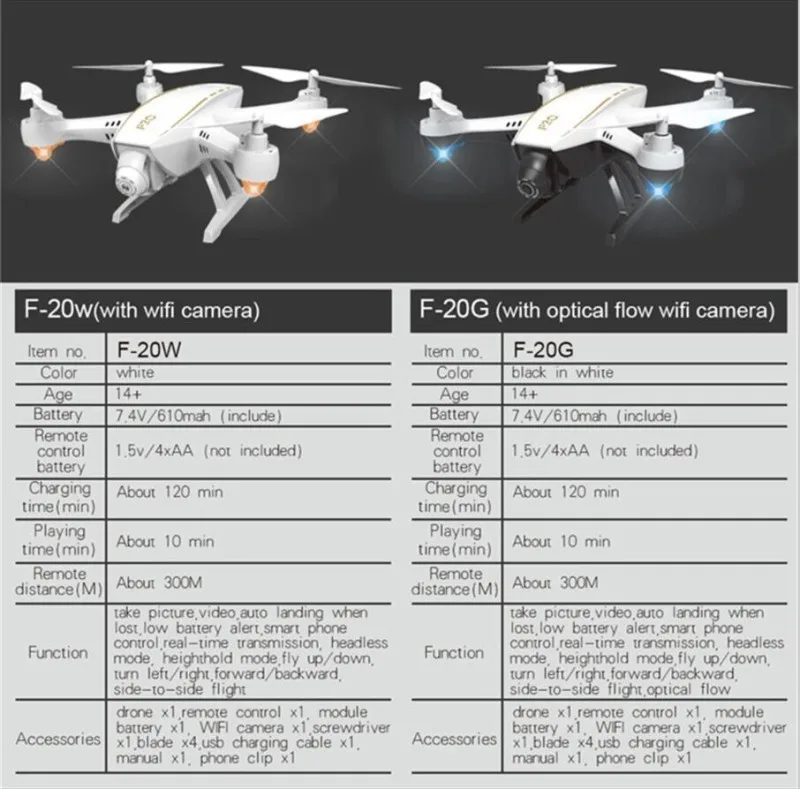 F-20w(with wifi camera)

| Item no. | F-20W |
|---|---|
| Color | white |
| Age | 14+ |
| Battery | 7.4V/610mah (include) |
| Remote control battery | 1.5v/4xAA (not included) |
| Charging time(min) | About 120 min |
| Playing time(min) | About 10 min |
| Remote distance(M) | About 300M |
| Function | take picture,video,auto landing when lost,low battery alert,smart phone control,real-time transmission, headless mode, heighthold mode,fly up/down, turn left/right,forward/backward, side-to-side flight |
| Accessories | drone x1,remote control x1, module battery x1, WIFI camera x1,screwdriver x1,blade x4,usb charging cable x1, manual x1, phone clip x1 |

F-20G (with optical flow wifi camera)

| Item no. | F-20G |
|---|---|
| Color | black in white |
| Age | 14+ |
| Battery | 7.4V/610mah (include) |
| Remote control battery | 1.5v/4xAA (not included) |
| Charging time(min) | About 120 min |
| Playing time(min) | About 10 min |
| Remote distance(M) | About 300M |
| Function | take picture,video,auto landing when lost,low battery alert,smart phone control,real-time transmission, headless mode, heighthold mode,fly up/down, turn left/right,forward/backward, side-to-side flight,optical flow |
| Accessories | drone x1,remote control x1, module battery x1, WIFI camera x1,screwdriver x1,blade x4,usb charging cable x1, manual x1, phone clip x1 |